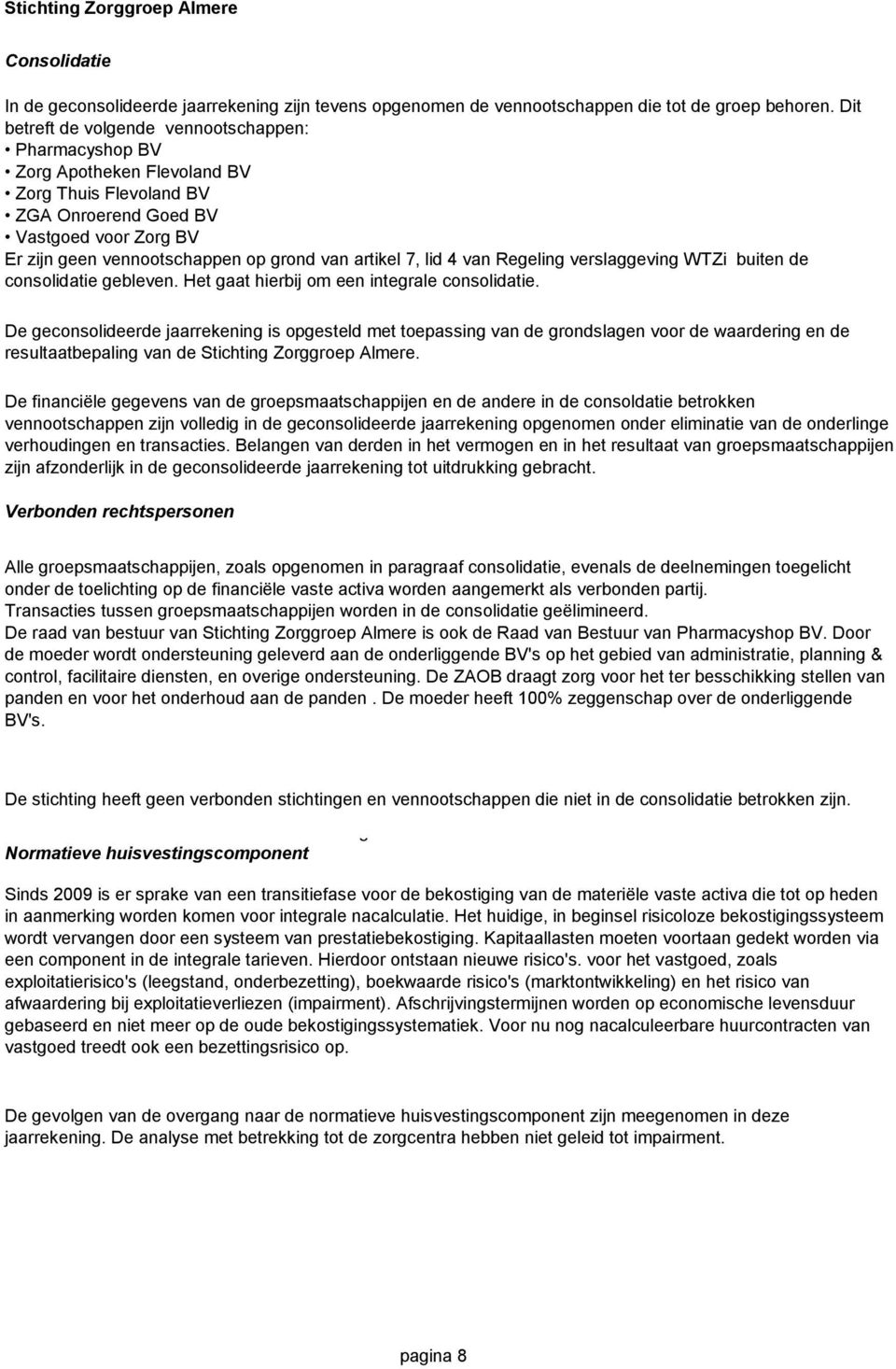 Stichting Zorggroep Almere

Consolidatie

In de geconsolideerde jaarrekening zijn tevens opgenomen de vennootschappen die tot de groep behoren. Dit betreft de volgende vennootschappen:
• Pharmacyshop BV
• Zorg Apotheken Flevoland BV
• Zorg Thuis Flevoland BV
• ZGA Onroerend Goed BV
• Vastgoed voor Zorg BV
Er zijn geen vennootschappen op grond van artikel 7, lid 4 van Regeling verslaggeving WTZi buiten de consolidatie gebleven. Het gaat hierbij om een integrale consolidatie.

De geconsolideerde jaarrekening is opgesteld met toepassing van de grondslagen voor de waardering en de resultaatbepaling van de Stichting Zorggroep Almere.

De financiële gegevens van de groepsmaatschappijen en de andere in de consoldatie betrokken vennootschappen zijn volledig in de geconsolideerde jaarrekening opgenomen onder eliminatie van de onderlinge verhoudingen en transacties. Belangen van derden in het vermogen en in het resultaat van groepsmaatschappijen zijn afzonderlijk in de geconsolideerde jaarrekening tot uitdrukking gebracht.

Verbonden rechtspersonen

Alle groepsmaatschappijen, zoals opgenomen in paragraaf consolidatie, evenals de deelnemingen toegelicht onder de toelichting op de financiële vaste activa worden aangemerkt als verbonden partij.
Transacties tussen groepsmaatschappijen worden in de consolidatie geëlimineerd.
De raad van bestuur van Stichting Zorggroep Almere is ook de Raad van Bestuur van Pharmacyshop BV. Door de moeder wordt ondersteuning geleverd aan de onderliggende BV's op het gebied van administratie, planning & control, facilitaire diensten, en overige ondersteuning. De ZAOB draagt zorg voor het ter besschikking stellen van panden en voor het onderhoud aan de panden . De moeder heeft 100% zeggenschap over de onderliggende BV's.

De stichting heeft geen verbonden stichtingen en vennootschappen die niet in de consolidatie betrokken zijn.

Normatieve huisvestingscomponent

Sinds 2009 is er sprake van een transitiefase voor de bekostiging van de materiële vaste activa die tot op heden in aanmerking worden komen voor integrale nacalculatie. Het huidige, in beginsel risicoloze bekostigingssysteem wordt vervangen door een systeem van prestatiebekostiging. Kapitaallasten moeten voortaan gedekt worden via een component in de integrale tarieven. Hierdoor ontstaan nieuwe risico's. voor het vastgoed, zoals exploitatierisico's (leegstand, onderbezetting), boekwaarde risico's (marktontwikkeling) en het risico van afwaardering bij exploitatieverliezen (impairment). Afschrijvingstermijnen worden op economische levensduur gebaseerd en niet meer op de oude bekostigingssystematiek. Voor nu nog nacalculeerbare huurcontracten van vastgoed treedt ook een bezettingsrisico op.

De gevolgen van de overgang naar de normatieve huisvestingscomponent zijn meegenomen in deze jaarrekening. De analyse met betrekking tot de zorgcentra hebben niet geleid tot impairment.

pagina 8